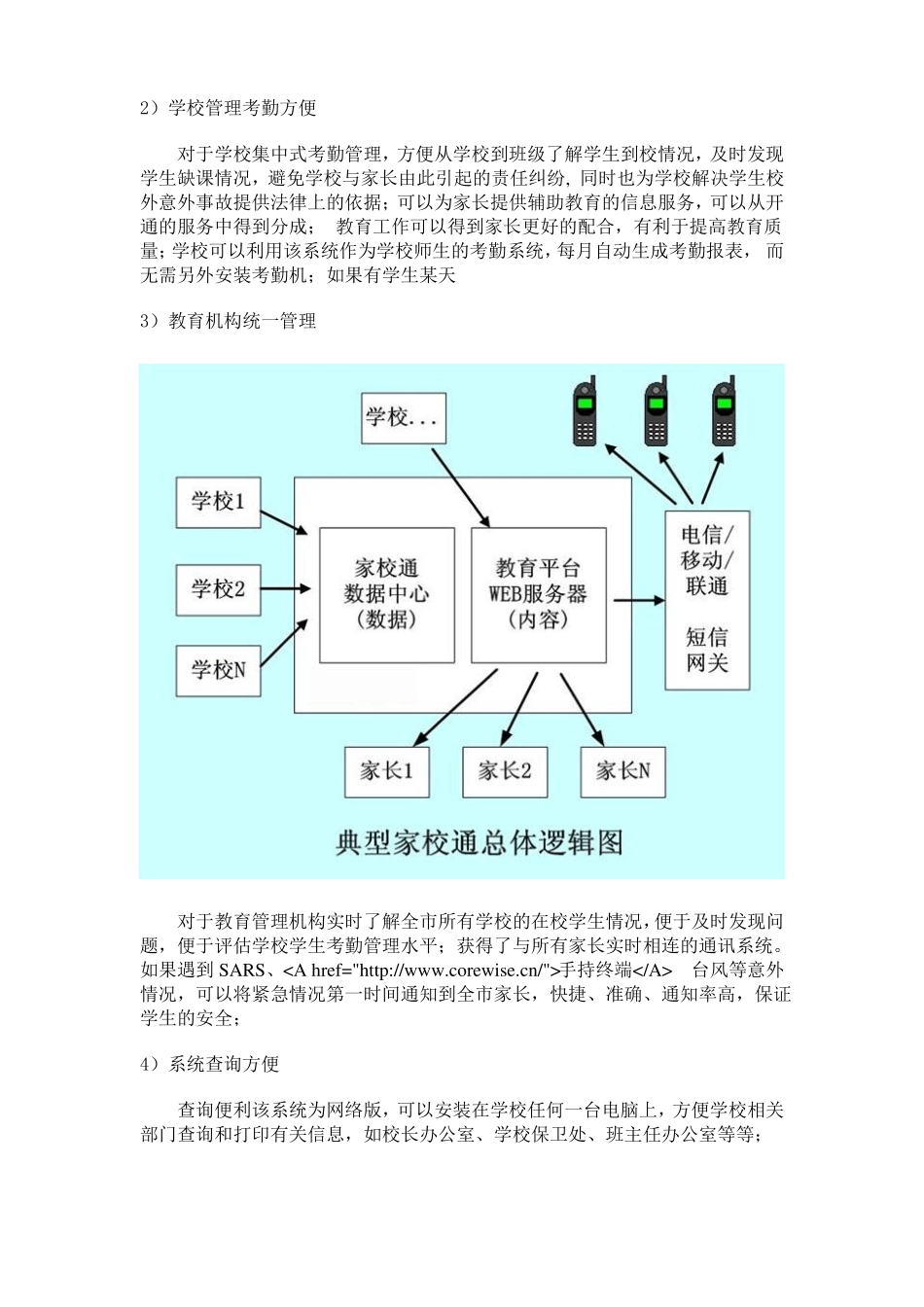 2）学校管理考勤方便

对于学校集中式考勤管理，方便从学校到班级了解学生到校情况，及时发现学生缺课情况，避免学校与家长由此引起的责任纠纷, 同时也为学校解决学生校外意外事故提供法律上的依据；可以为家长提供辅助教育的信息服务，可以从开通的服务中得到分成； 教育工作可以得到家长更好的配合，有利于提高教育质量；学校可以利用该系统作为学校师生的考勤系统，每月自动生成考勤报表， 而无需另外安装考勤机；如果有学生某天

3）教育机构统一管理

学校...

学校1

学校2

学校N

家校通
数据中心
(数据)

教育平台
WEB服务器
(内容)

电信/
移动/
联通

短信
网关

家长1

家长2

家长N

典型家校通总体逻辑图

对于教育管理机构实时了解全市所有学校的在校学生情况，便于及时发现问题，便于评估学校学生考勤管理水平；获得了与所有家长实时相连的通讯系统。如果遇到 SARS、<A href="http://www.corewise.cn/">手持终端</A> 台风等意外情况，可以将紧急情况第一时间通知到全市家长，快捷、准确、通知率高，保证学生的安全；

4）系统查询方便

查询便利该系统为网络版，可以安装在学校任何一台电脑上，方便学校相关部门查询和打印有关信息，如校长办公室、学校保卫处、班主任办公室等等；